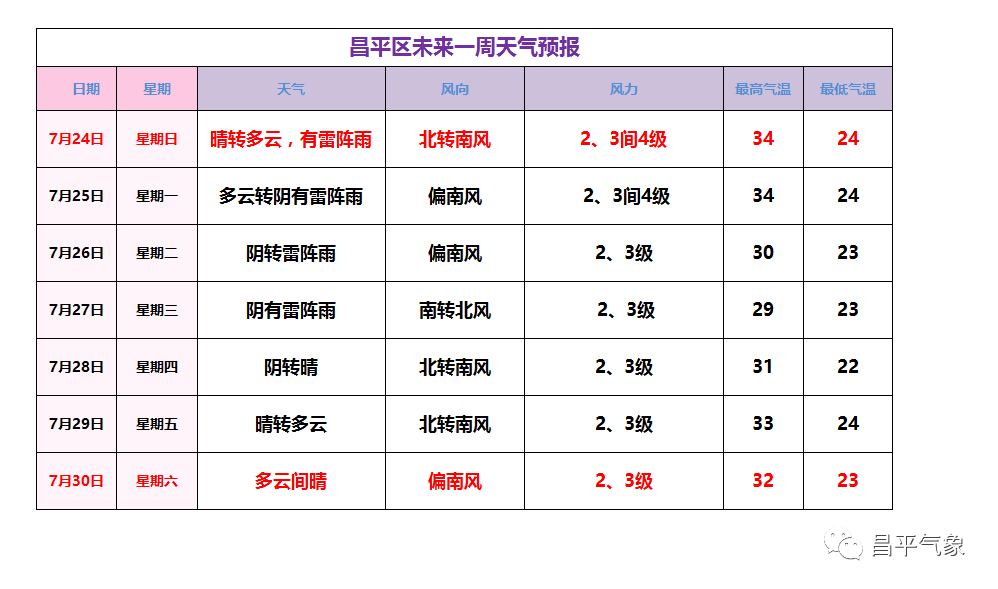 昌平区未来一周天气预报

| 日期 | 星期 | 天气 | 风向 | 风力 | 最高气温 | 最低气温 |
|---|---|---|---|---|---|---|
| 7月24日 | 星期日 | 晴转多云，有雷阵雨 | 北转南风 | 2、3间4级 | 34 | 24 |
| 7月25日 | 星期一 | 多云转阴有雷阵雨 | 偏南风 | 2、3间4级 | 34 | 24 |
| 7月26日 | 星期二 | 阴转雷阵雨 | 偏南风 | 2、3级 | 30 | 23 |
| 7月27日 | 星期三 | 阴有雷阵雨 | 南转北风 | 2、3级 | 29 | 23 |
| 7月28日 | 星期四 | 阴转晴 | 北转南风 | 2、3级 | 31 | 22 |
| 7月29日 | 星期五 | 晴转多云 | 北转南风 | 2、3级 | 33 | 24 |
| 7月30日 | 星期六 | 多云间晴 | 偏南风 | 2、3级 | 32 | 23 |

昌平气象